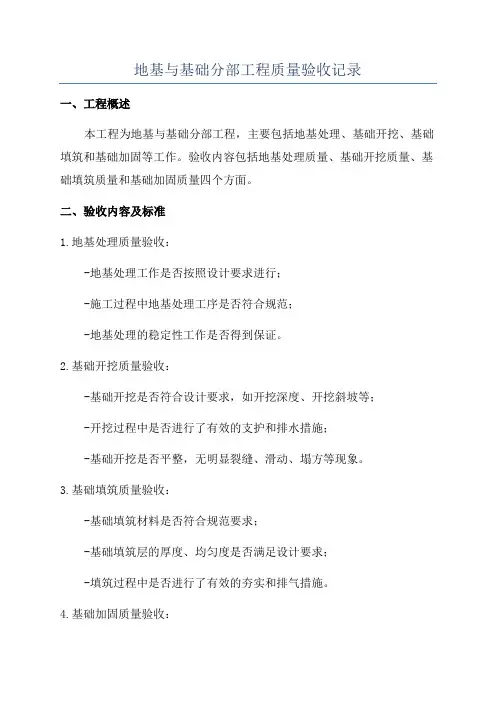 地基与基础分部工程质量验收记录

一、工程概述

本工程为地基与基础分部工程，主要包括地基处理、基础开挖、基础填筑和基础加固等工作。验收内容包括地基处理质量、基础开挖质量、基础填筑质量和基础加固质量四个方面。

二、验收内容及标准

1.地基处理质量验收：

-地基处理工作是否按照设计要求进行；

-施工过程中地基处理工序是否符合规范；

-地基处理的稳定性工作是否得到保证。

2.基础开挖质量验收：

-基础开挖是否符合设计要求，如开挖深度、开挖斜坡等；

-开挖过程中是否进行了有效的支护和排水措施；

-基础开挖是否平整，无明显裂缝、滑动、塌方等现象。

3.基础填筑质量验收：

-基础填筑材料是否符合规范要求；

-基础填筑层的厚度、均匀度是否满足设计要求；

-填筑过程中是否进行了有效的夯实和排气措施。

4.基础加固质量验收：